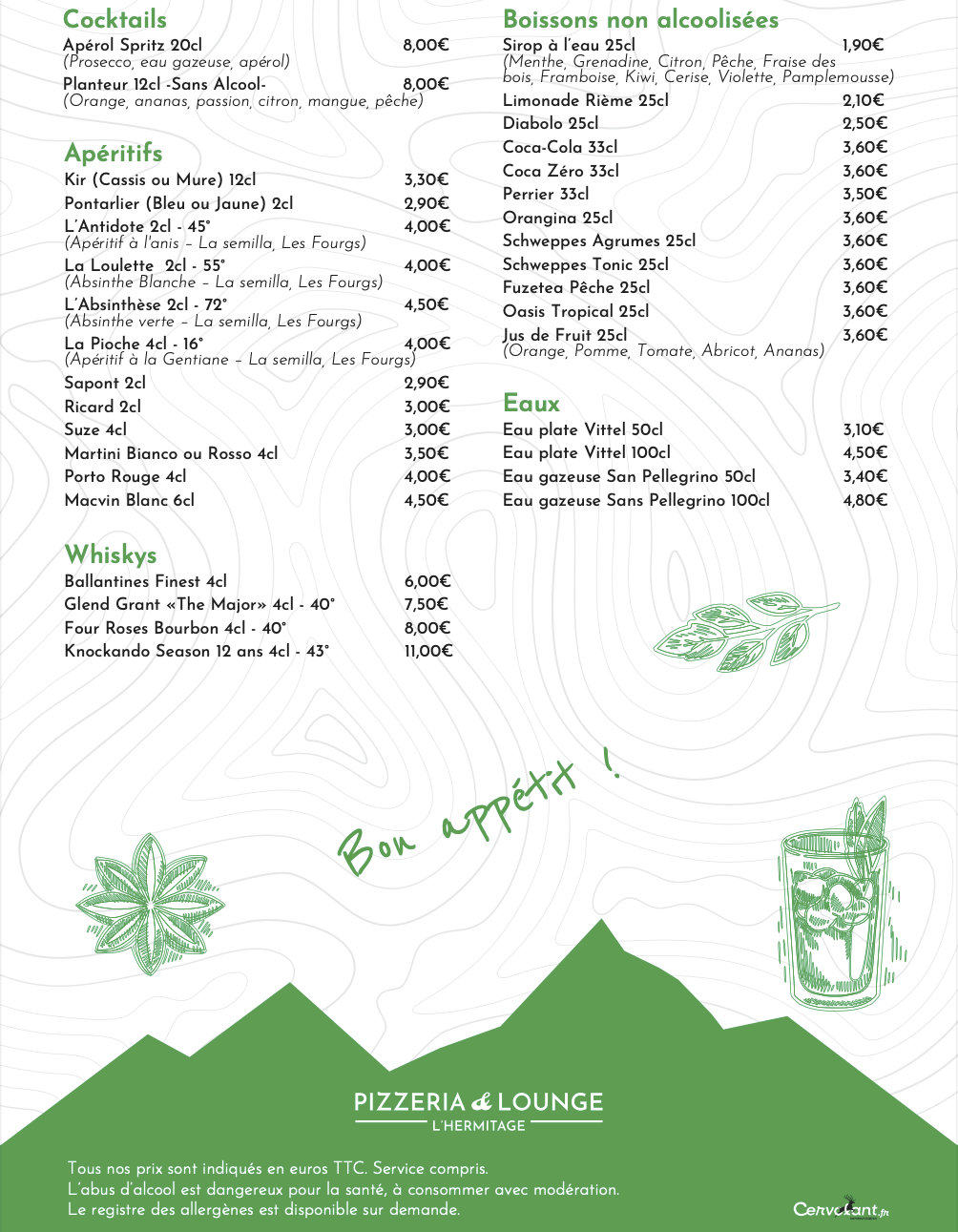 Cocktails

Apérol Spritz 20cl 8,00€
(Prosecco, eau gazeuse, apérol)
Planteur 12cl -Sans Alcool- 8,00€
(Orange, ananas, passion, citron, mangue, pêche)

Apéritifs

Kir (Cassis ou Mure) 12cl 3,30€
Pontarlier (Bleu ou Jaune) 2cl 2,90€
L'Antidote 2cl - 45° 4,00€
(Apéritif à l'anis – La semilla, Les Fourgs)
La Loulette 2cl - 55° 4,00€
(Absinthe Blanche – La semilla, Les Fourgs)
L'Absinthèse 2cl - 72° 4,50€
(Absinthe verte – La semilla, Les Fourgs)
La Pioche 4cl - 16° 4,00€
(Apéritif à la Gentiane – La semilla, Les Fourgs)
Sapont 2cl 2,90€
Ricard 2cl 3,00€
Suze 4cl 3,00€
Martini Bianco ou Rosso 4cl 3,50€
Porto Rouge 4cl 4,00€
Macvin Blanc 6cl 4,50€

Whiskys

Ballantines Finest 4cl 6,00€
Glend Grant «The Major» 4cl - 40° 7,50€
Four Roses Bourbon 4cl - 40° 8,00€
Knockando Season 12 ans 4cl - 43° 11,00€

Boissons non alcoolisées

Sirop à l'eau 25cl 1,90€
(Menthe, Grenadine, Citron, Pêche, Fraise des bois, Framboise, Kiwi, Cerise, Violette, Pamplemousse)
Limonade Rième 25cl 2,10€
Diabolo 25cl 2,50€
Coca-Cola 33cl 3,60€
Coca Zéro 33cl 3,60€
Perrier 33cl 3,50€
Orangina 25cl 3,60€
Schweppes Agrumes 25cl 3,60€
Schweppes Tonic 25cl 3,60€
Fuzetea Pêche 25cl 3,60€
Oasis Tropical 25cl 3,60€
Jus de Fruit 25cl 3,60€
(Orange, Pomme, Tomate, Abricot, Ananas)

Eaux

Eau plate Vittel 50cl 3,10€
Eau plate Vittel 100cl 4,50€
Eau gazeuse San Pellegrino 50cl 3,40€
Eau gazeuse Sans Pellegrino 100cl 4,80€

Bon appétit !

PIZZERIA & LOUNGE
L'HERMITAGE

Tous nos prix sont indiqués en euros TTC. Service compris.
L'abus d'alcool est dangereux pour la santé, à consommer avec modération.
Le registre des allergènes est disponible sur demande.

Cervolant.fr